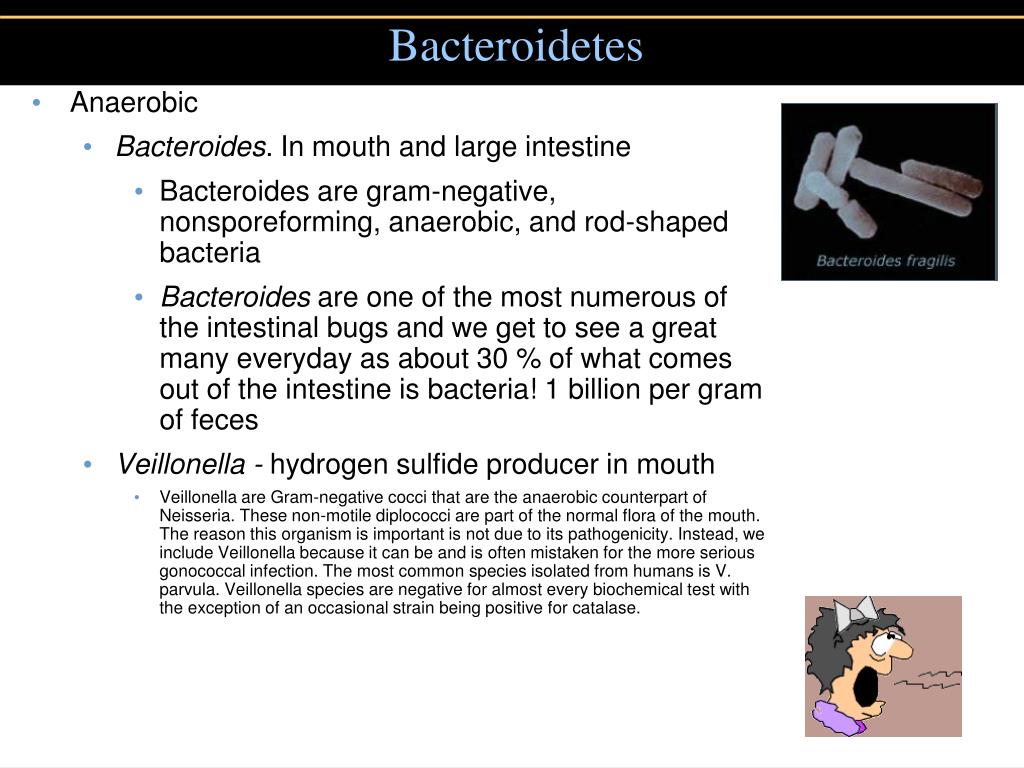 Bacteroidetes

• Anaerobic
  • Bacteroides. In mouth and large intestine
    • Bacteroides are gram-negative, nonsporeforming, anaerobic, and rod-shaped bacteria
    • Bacteroides are one of the most numerous of the intestinal bugs and we get to see a great many everyday as about 30 % of what comes out of the intestine is bacteria! 1 billion per gram of feces
  • Veillonella - hydrogen sulfide producer in mouth
    • Veillonella are Gram-negative cocci that are the anaerobic counterpart of Neisseria. These non-motile diplococci are part of the normal flora of the mouth. The reason this organism is important is not due to its pathogenicity. Instead, we include Veillonella because it can be and is often mistaken for the more serious gonococcal infection. The most common species isolated from humans is V. parvula. Veillonella species are negative for almost every biochemical test with the exception of an occasional strain being positive for catalase.

Bacteroides fragilis